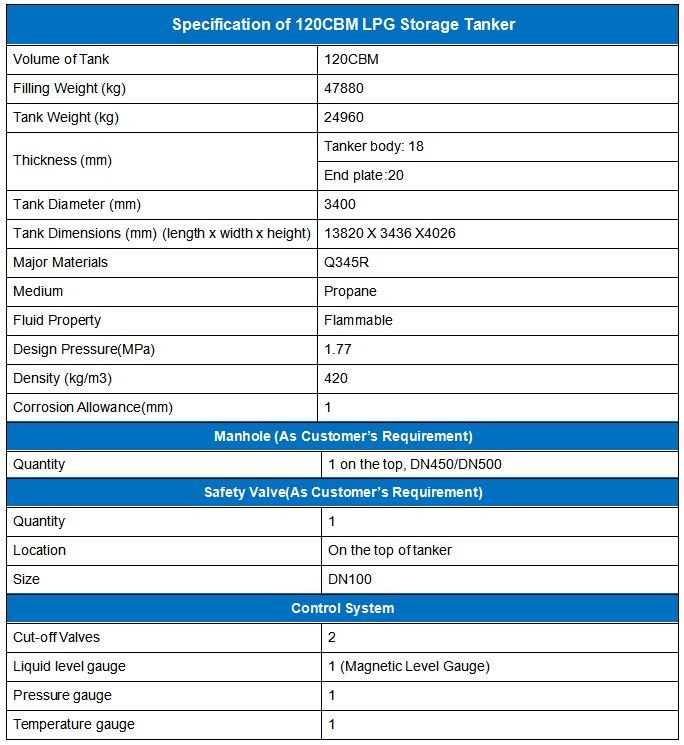 | Specification of 120CBM LPG Storage Tanker | |
|---|---|
| Volume of Tank | 120CBM |
| Filling Weight (kg) | 47880 |
| Tank Weight (kg) | 24960 |
| Thickness (mm) | Tanker body: 18 |
| | End plate:20 |
| Tank Diameter (mm) | 3400 |
| Tank Dimensions (mm) (length x width x height) | 13820 X 3436 X4026 |
| Major Materials | Q345R |
| Medium | Propane |
| Fluid Property | Flammable |
| Design Pressure(MPa) | 1.77 |
| Density (kg/m3) | 420 |
| Corrosion Allowance(mm) | 1 |
| Manhole (As Customer's Requirement) | |
| Quantity | 1 on the top, DN450/DN500 |
| Safety Valve(As Customer's Requirement) | |
| Quantity | 1 |
| Location | On the top of tanker |
| Size | DN100 |
| Control System | |
| Cut-off Valves | 2 |
| Liquid level gauge | 1 (Magnetic Level Gauge) |
| Pressure gauge | 1 |
| Temperature gauge | 1 |